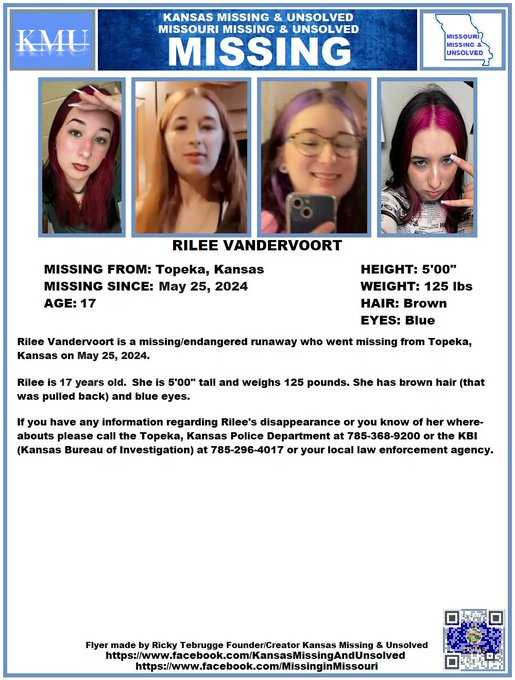 KMU

KANSAS MISSING & UNSOLVED
MISSOURI MISSING & UNSOLVED
MISSING

MISSOURI MISSING & UNSOLVED

RILEE VANDERVOORT

MISSING FROM: Topeka, Kansas
MISSING SINCE: May 25, 2024
AGE: 17

HEIGHT: 5'00"
WEIGHT: 125 lbs
HAIR: Brown
EYES: Blue

Rilee Vandervoort is a missing/endangered runaway who went missing from Topeka, Kansas on May 25, 2024.

Rilee is 17 years old. She is 5'00" tall and weighs 125 pounds. She has brown hair (that was pulled back) and blue eyes.

If you have any information regarding Rilee's disappearance or you know of her whereabouts please call the Topeka, Kansas Police Department at 785-368-9200 or the KBI (Kansas Bureau of Investigation) at 785-296-4017 or your local law enforcement agency.

Flyer made by Ricky Tebrugge Founder/Creator Kansas Missing & Unsolved
https://www.facebook.com/KansasMissingAndUnsolved
https://www.facebook.com/MissinginMissouri